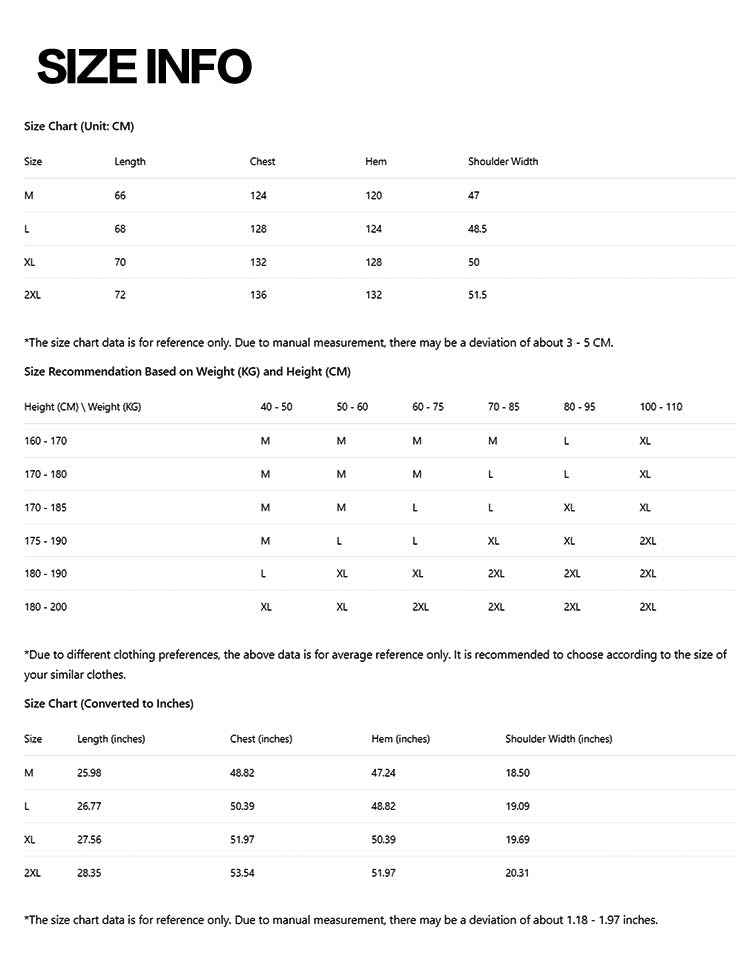 SIZE INFO

Size Chart (Unit: CM)

| Size | Length | Chest | Hem | Shoulder Width |
|---|---|---|---|---|
| M | 66 | 124 | 120 | 47 |
| L | 68 | 128 | 124 | 48.5 |
| XL | 70 | 132 | 128 | 50 |
| 2XL | 72 | 136 | 132 | 51.5 |

*The size chart data is for reference only. Due to manual measurement, there may be a deviation of about 3 - 5 CM.

Size Recommendation Based on Weight (KG) and Height (CM)

| Height (CM) \ Weight (KG) | 40 - 50 | 50 - 60 | 60 - 75 | 70 - 85 | 80 - 95 | 100 - 110 |
|---|---|---|---|---|---|---|
| 160 - 170 | M | M | M | M | L | XL |
| 170 - 180 | M | M | M | L | L | XL |
| 170 - 185 | M | M | L | L | XL | XL |
| 175 - 190 | M | L | L | XL | XL | 2XL |
| 180 - 190 | L | XL | XL | 2XL | 2XL | 2XL |
| 180 - 200 | XL | XL | 2XL | 2XL | 2XL | 2XL |

*Due to different clothing preferences, the above data is for average reference only. It is recommended to choose according to the size of your similar clothes.

Size Chart (Converted to Inches)

| Size | Length (inches) | Chest (inches) | Hem (inches) | Shoulder Width (inches) |
|---|---|---|---|---|
| M | 25.98 | 48.82 | 47.24 | 18.50 |
| L | 26.77 | 50.39 | 48.82 | 19.09 |
| XL | 27.56 | 51.97 | 50.39 | 19.69 |
| 2XL | 28.35 | 53.54 | 51.97 | 20.31 |

*The size chart data is for reference only. Due to manual measurement, there may be a deviation of about 1.18 - 1.97 inches.